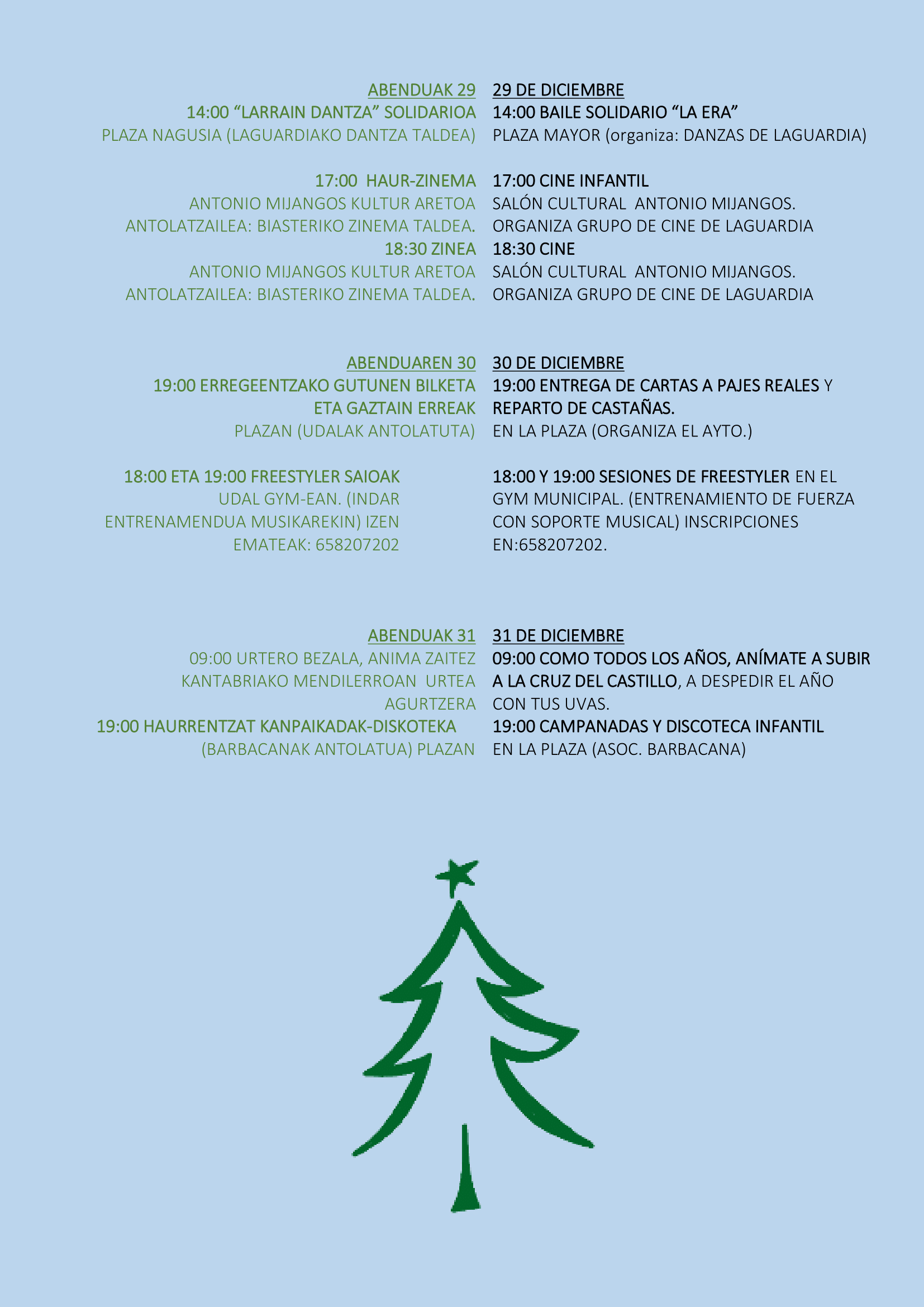 ABENDUAK 29
14:00 “LARRAIN DANTZA” SOLIDARIOA
PLAZA NAGUSIA (LAGUARDIAKO DANTZA TALDEA)

17:00 HAUR-ZINEMA
ANTONIO MIJANGOS KULTUR ARETOA
ANTOLATZAILEA: BIASTERIKO ZINEMA TALDEA.
18:30 ZINEA
ANTONIO MIJANGOS KULTUR ARETOA
ANTOLATZAILEA: BIASTERIKO ZINEMA TALDEA.

ABENDUAREN 30
19:00 ERREGEENTZAKO GUTUNEN BILKETA ETA GAZTAIN ERREAK
PLAZAN (UDALAK ANTOLATUTA)

18:00 ETA 19:00 FREESTYLER SAIOAK UDAL GYM-EAN. (INDAR ENTRENAMENDUA MUSIKAREKIN) IZEN EMATEAK: 658207202

ABENDUAK 31
09:00 URTERO BEZALA, ANIMA ZAITEZ KANTABRIAKO MENDILERROAN URTEA AGURTZERA
19:00 HAURRENTZAT KANPAIKADAK-DISKOTEKA
(BARBACANAK ANTOLATUA) PLAZAN

29 DE DICIEMBRE
14:00 BAILE SOLIDARIO “LA ERA”
PLAZA MAYOR (organiza: DANZAS DE LAGUARDIA)

17:00 CINE INFANTIL
SALÓN CULTURAL ANTONIO MIJANGOS.
ORGANIZA GRUPO DE CINE DE LAGUARDIA
18:30 CINE
SALÓN CULTURAL ANTONIO MIJANGOS.
ORGANIZA GRUPO DE CINE DE LAGUARDIA

30 DE DICIEMBRE
19:00 ENTREGA DE CARTAS A PAJES REALES Y REPARTO DE CASTAÑAS.
EN LA PLAZA (ORGANIZA EL AYTO.)

18:00 Y 19:00 SESIONES DE FREESTYLER EN EL GYM MUNICIPAL. (ENTRENAMIENTO DE FUERZA CON SOPORTE MUSICAL) INSCRIPCIONES EN:658207202.

31 DE DICIEMBRE
09:00 COMO TODOS LOS AÑOS, ANÍMATE A SUBIR A LA CRUZ DEL CASTILLO, A DESPEDIR EL AÑO CON TUS UVAS.
19:00 CAMPANADAS Y DISCOTECA INFANTIL
EN LA PLAZA (ASOC. BARBACANA)